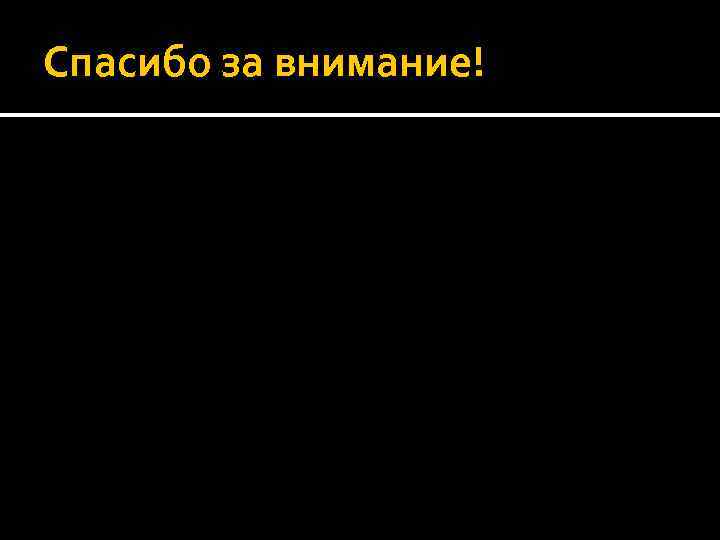 Спасибо за внимание!